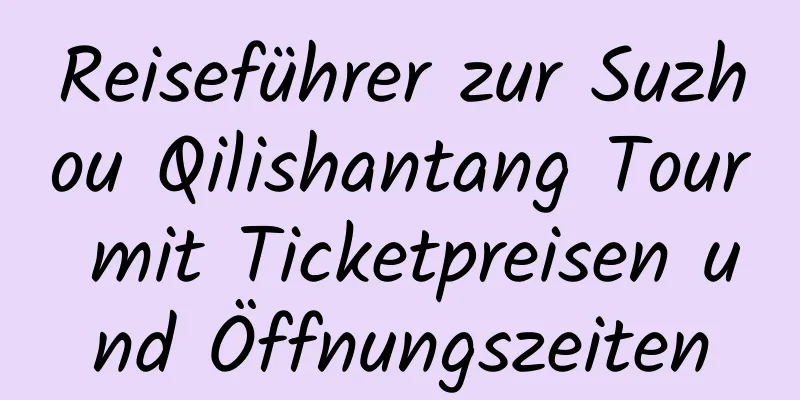 Reiseführer zur Suzhou Qilishantang Tour mit Ticketpreisen und Öffnungszeiten